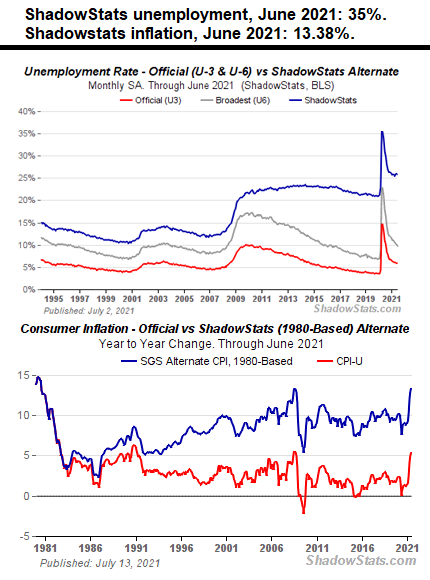 ShadowStats unemployment, June 2021: 35%.
Shadowstats inflation, June 2021: 13.38%.

Unemployment Rate - Official (U-3 & U-6) vs ShadowStats Alternate
Monthly SA. Through June 2021 (ShadowStats, BLS)
Official (U3) Broadest (U6) ShadowStats

40%
35%
30%
25%
20%
15%
10%
5%
0%

1995 1997 1999 2001 2003 2005 2007 2009 2011 2013 2015 2017 2019 2021
Published: July 2, 2021
ShadowStats.com

Consumer Inflation - Official vs ShadowStats (1980-Based) Alternate
Year to Year Change. Through June 2021
SGS Alternate CPI, 1980-Based CPI-U

15
10
5
0
-5

1981 1986 1991 1996 2001 2006 2011 2016 2021
Published: July 13, 2021
ShadowStats.com